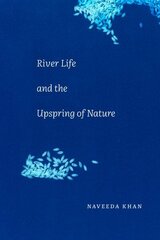 River Life
and the
Upspring of Nature

NAVEEDA KHAN